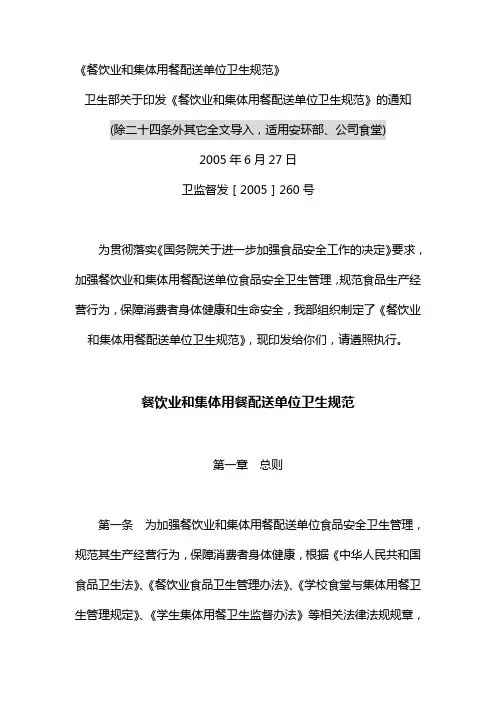 《餐饮业和集体用餐配送单位卫生规范》

卫生部关于印发《餐饮业和集体用餐配送单位卫生规范》的通知

(除二十四条外其它全文导入，适用安环部、公司食堂)

2005 年 6 月 27 日

卫监督发［2005］260 号

为贯彻落实《国务院关于进一步加强食品安全工作的决定》要求，加强餐饮业和集体用餐配送单位食品安全卫生管理，规范食品生产经营行为，保障消费者身体健康和生命安全，我部组织制定了《餐饮业和集体用餐配送单位卫生规范》，现印发给你们，请遵照执行。

餐饮业和集体用餐配送单位卫生规范

第一章　总则

第一条　为加强餐饮业和集体用餐配送单位食品安全卫生管理，规范其生产经营行为，保障消费者身体健康，根据《中华人民共和国食品卫生法》、《餐饮业食品卫生管理办法》、《学校食堂与集体用餐卫生管理规定》、《学生集体用餐卫生监督办法》等相关法律法规规章，